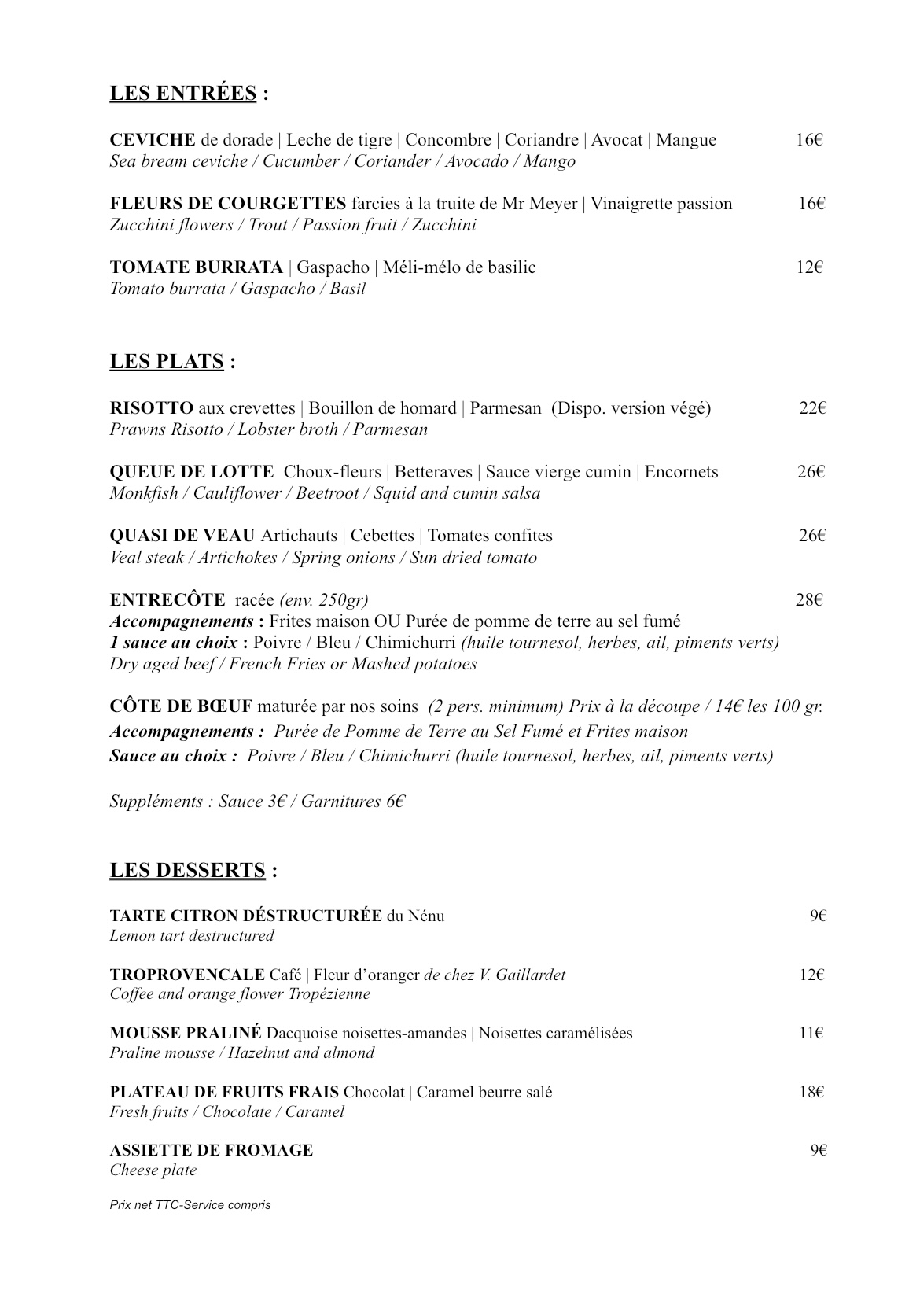 LES ENTRÉES :

CEVICHE de dorade | Leche de tigre | Concombre | Coriandre | Avocat | Mangue 16€
Sea bream ceviche / Cucumber / Coriander / Avocado / Mango

FLEURS DE COURGETTES farcies à la truite de Mr Meyer | Vinaigrette passion 16€
Zucchini flowers / Trout / Passion fruit / Zucchini

TOMATE BURRATA | Gaspacho | Méli-mélo de basilic 12€
Tomato burrata / Gaspacho / Basil

LES PLATS :

RISOTTO aux crevettes | Bouillon de homard | Parmesan (Dispo. version végé) 22€
Prawns Risotto / Lobster broth / Parmesan

QUEUE DE LOTTE Choux-fleurs | Betteraves | Sauce vierge cumin | Encornets 26€
Monkfish / Cauliflower / Beetroot / Squid and cumin salsa

QUASI DE VEAU Artichauts | Cebettes | Tomates confites 26€
Veal steak / Artichokes / Spring onions / Sun dried tomato

ENTRECÔTE racée (env. 250gr) 28€
Accompagnements : Frites maison OU Purée de pomme de terre au sel fumé
1 sauce au choix : Poivre / Bleu / Chimichurri (huile tournesol, herbes, ail, piments verts)
Dry aged beef / French Fries or Mashed potatoes

CÔTE DE BŒUF maturée par nos soins (2 pers. minimum) Prix à la découpe / 14€ les 100 gr.
Accompagnements : Purée de Pomme de Terre au Sel Fumé et Frites maison
Sauce au choix : Poivre / Bleu / Chimichurri (huile tournesol, herbes, ail, piments verts)

Suppléments : Sauce 3€ / Garnitures 6€

LES DESSERTS :

TARTE CITRON DÉSTRUCTURÉE du Nénu 9€
Lemon tart destructured

TROPROVENCALE Café | Fleur d'oranger de chez V. Gaillardet 12€
Coffee and orange flower Tropézienne

MOUSSE PRALINÉ Dacquoise noisettes-amandes | Noisettes caramélisées 11€
Praline mousse / Hazelnut and almond

PLATEAU DE FRUITS FRAIS Chocolat | Caramel beurre salé 18€
Fresh fruits / Chocolate / Caramel

ASSIETTE DE FROMAGE 9€
Cheese plate

Prix net TTC-Service compris